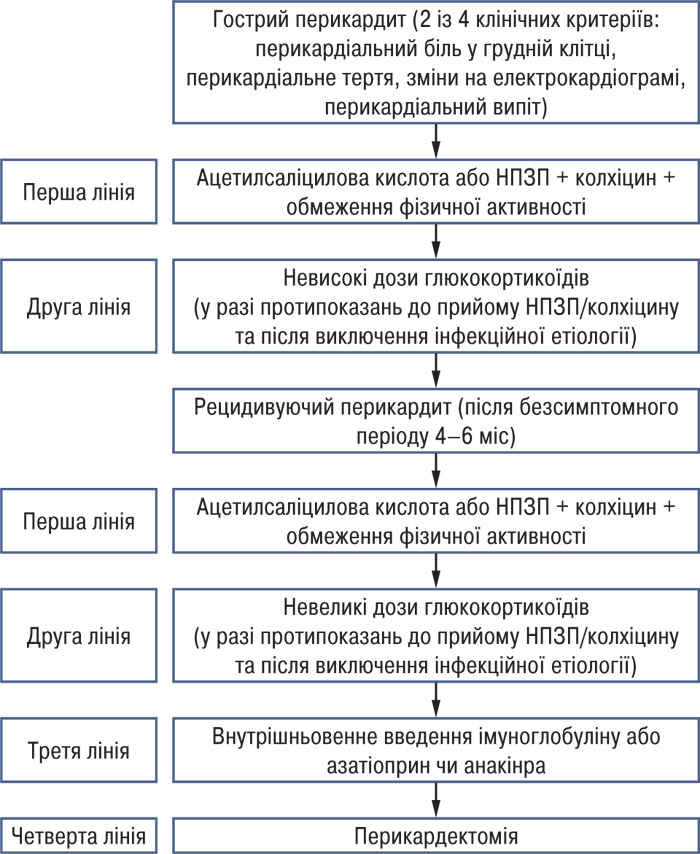 Гострий перикардит (2 із 4 клінічних критеріїв: перикардіальний біль у грудній клітці, перикардіальне тертя, зміни на електрокардіограмі, перикардіальний випіт)

Перша лінія

Ацетилсаліцилова кислота або НПЗП + колхіцин + обмеження фізичної активності

Друга лінія

Невисокі дози глюкокортикоїдів (у разі протипоказань до прийому НПЗП/колхіцину та після виключення інфекційної етіології)

Рецидивуючий перикардит (після безсимптомного періоду 4–6 міс)

Перша лінія

Ацетилсаліцилова кислота або НПЗП + колхіцин + обмеження фізичної активності

Друга лінія

Невеликі дози глюкокортикоїдів (у разі протипоказань до прийому НПЗП/колхіцину та після виключення інфекційної етіології)

Третя лінія

Внутрішньовенне введення імуноглобуліну або азатіоприн чи анакінра

Четверта лінія

Перикардектомія